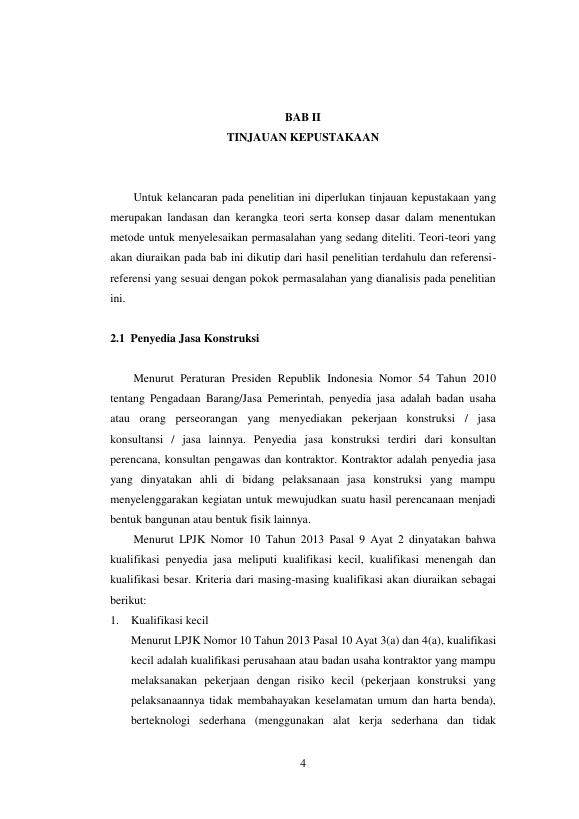 BAB II
TINJAUAN KEPUSTAKAAN

Untuk kelancaran pada penelitian ini diperlukan tinjauan kepustakaan yang merupakan landasan dan kerangka teori serta konsep dasar dalam menentukan metode untuk menyelesaikan permasalahan yang sedang diteliti. Teori-teori yang akan diuraikan pada bab ini dikutip dari hasil penelitian terdahulu dan referensi-referensi yang sesuai dengan pokok permasalahan yang dianalisis pada penelitian ini.

2.1 Penyedia Jasa Konstruksi

Menurut Peraturan Presiden Republik Indonesia Nomor 54 Tahun 2010 tentang Pengadaan Barang/Jasa Pemerintah, penyedia jasa adalah badan usaha atau orang perseorangan yang menyediakan pekerjaan konstruksi / jasa konsultansi / jasa lainnya. Penyedia jasa konstruksi terdiri dari konsultan perencana, konsultan pengawas dan kontraktor. Kontraktor adalah penyedia jasa yang dinyatakan ahli di bidang pelaksanaan jasa konstruksi yang mampu menyelenggarakan kegiatan untuk mewujudkan suatu hasil perencanaan menjadi bentuk bangunan atau bentuk fisik lainnya.

Menurut LPJK Nomor 10 Tahun 2013 Pasal 9 Ayat 2 dinyatakan bahwa kualifikasi penyedia jasa meliputi kualifikasi kecil, kualifikasi menengah dan kualifikasi besar. Kriteria dari masing-masing kualifikasi akan diuraikan sebagai berikut:

1. Kualifikasi kecil
Menurut LPJK Nomor 10 Tahun 2013 Pasal 10 Ayat 3(a) dan 4(a), kualifikasi kecil adalah kualifikasi perusahaan atau badan usaha kontraktor yang mampu melaksanakan pekerjaan dengan risiko kecil (pekerjaan konstruksi yang pelaksanaannya tidak membahayakan keselamatan umum dan harta benda), berteknologi sederhana (menggunakan alat kerja sederhana dan tidak

4